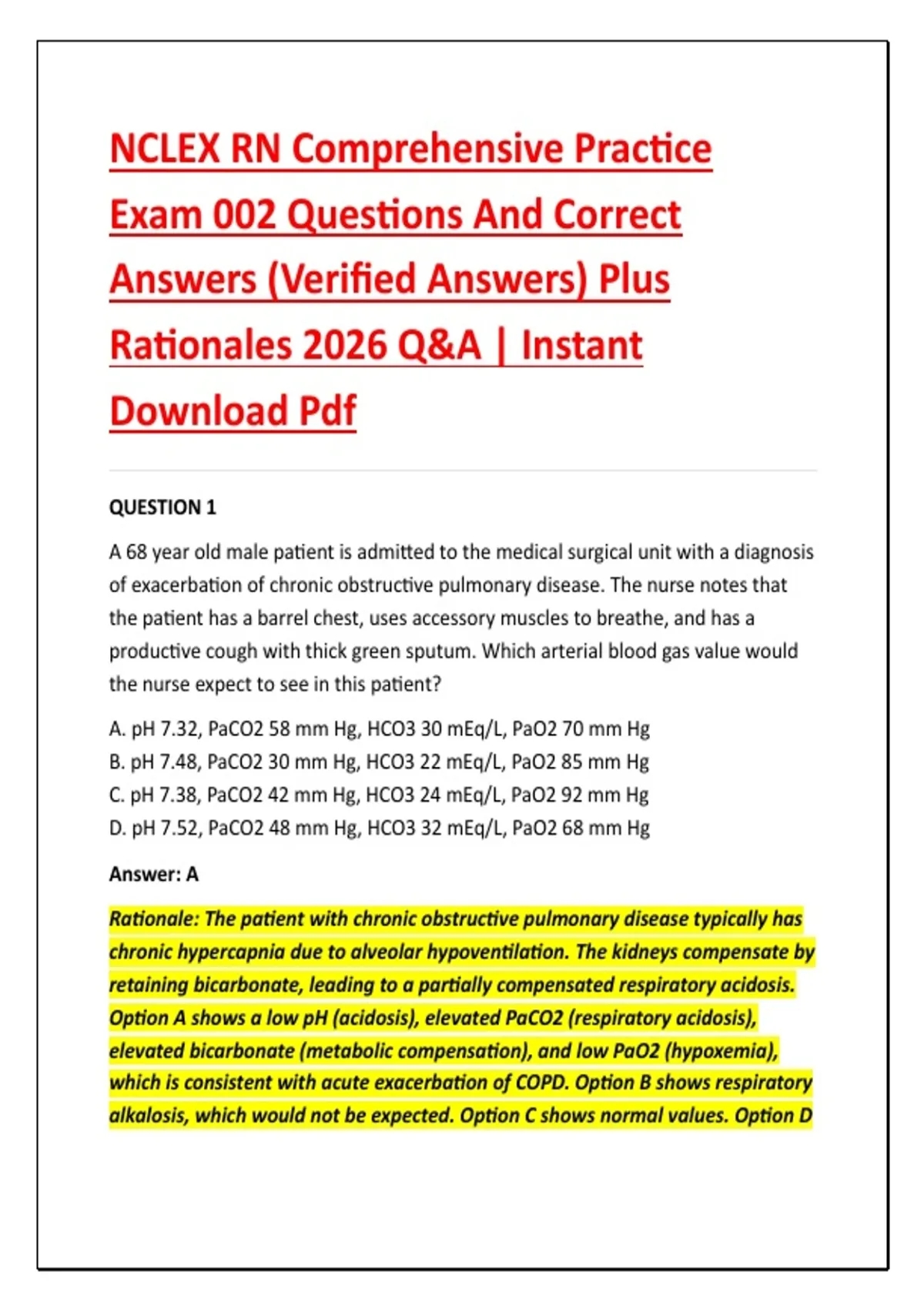 NCLEX RN Comprehensive Practice Exam 002 Questions And Correct Answers (Verified Answers) Plus Rationales 2026 Q&A | Instant Download Pdf

QUESTION 1

A 68 year old male patient is admitted to the medical surgical unit with a diagnosis of exacerbation of chronic obstructive pulmonary disease. The nurse notes that the patient has a barrel chest, uses accessory muscles to breathe, and has a productive cough with thick green sputum. Which arterial blood gas value would the nurse expect to see in this patient?

A. pH 7.32, PaCO2 58 mm Hg, HCO3 30 mEq/L, PaO2 70 mm Hg
B. pH 7.48, PaCO2 30 mm Hg, HCO3 22 mEq/L, PaO2 85 mm Hg
C. pH 7.38, PaCO2 42 mm Hg, HCO3 24 mEq/L, PaO2 92 mm Hg
D. pH 7.52, PaCO2 48 mm Hg, HCO3 32 mEq/L, PaO2 68 mm Hg

Answer: A

Rationale: The patient with chronic obstructive pulmonary disease typically has chronic hypercapnia due to alveolar hypoventilation. The kidneys compensate by retaining bicarbonate, leading to a partially compensated respiratory acidosis. Option A shows a low pH (acidosis), elevated PaCO2 (respiratory acidosis), elevated bicarbonate (metabolic compensation), and low PaO2 (hypoxemia), which is consistent with acute exacerbation of COPD. Option B shows respiratory alkalosis, which would not be expected. Option C shows normal values. Option D